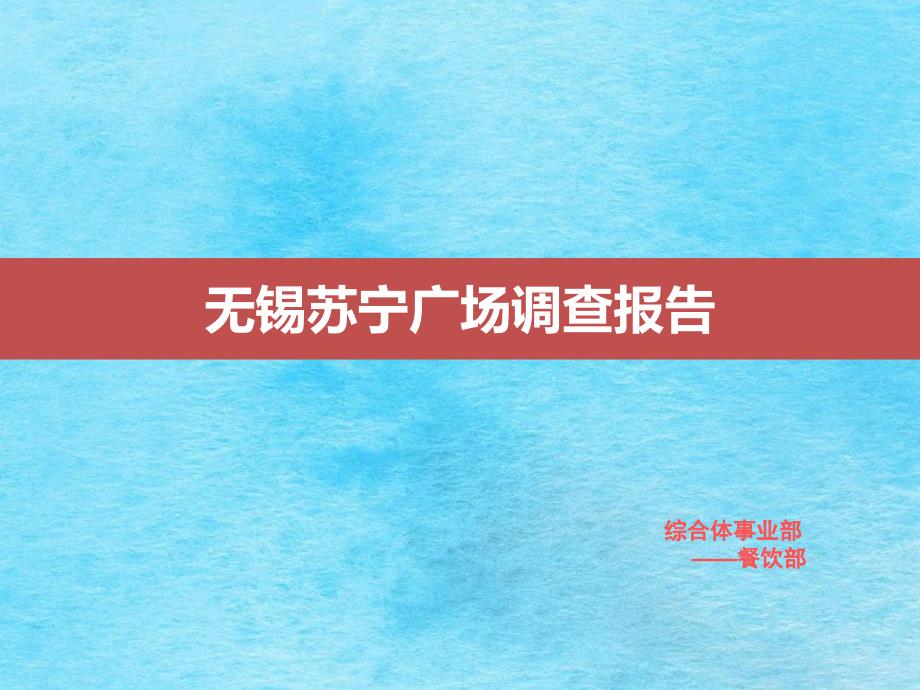 无锡苏宁广场调查报告

综合体事业部
——餐饮部